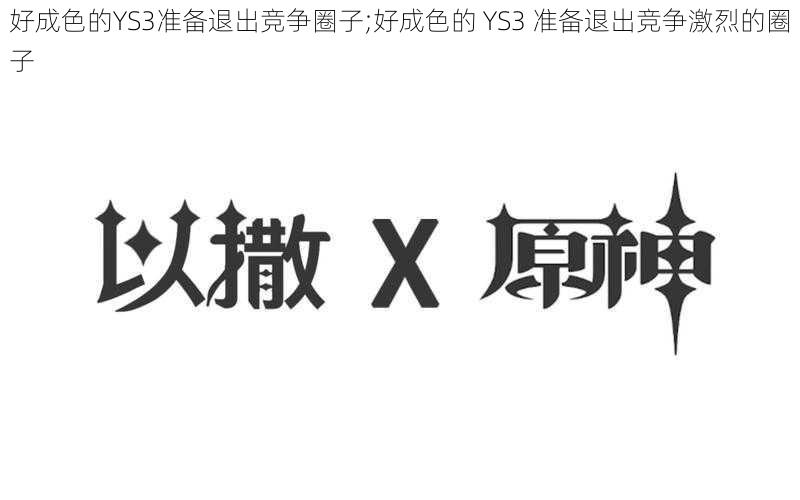 好成色的YS3准备退出竞争圈子;好成色的 YS3 准备退出竞争激烈的圈子

以撒 X 原神